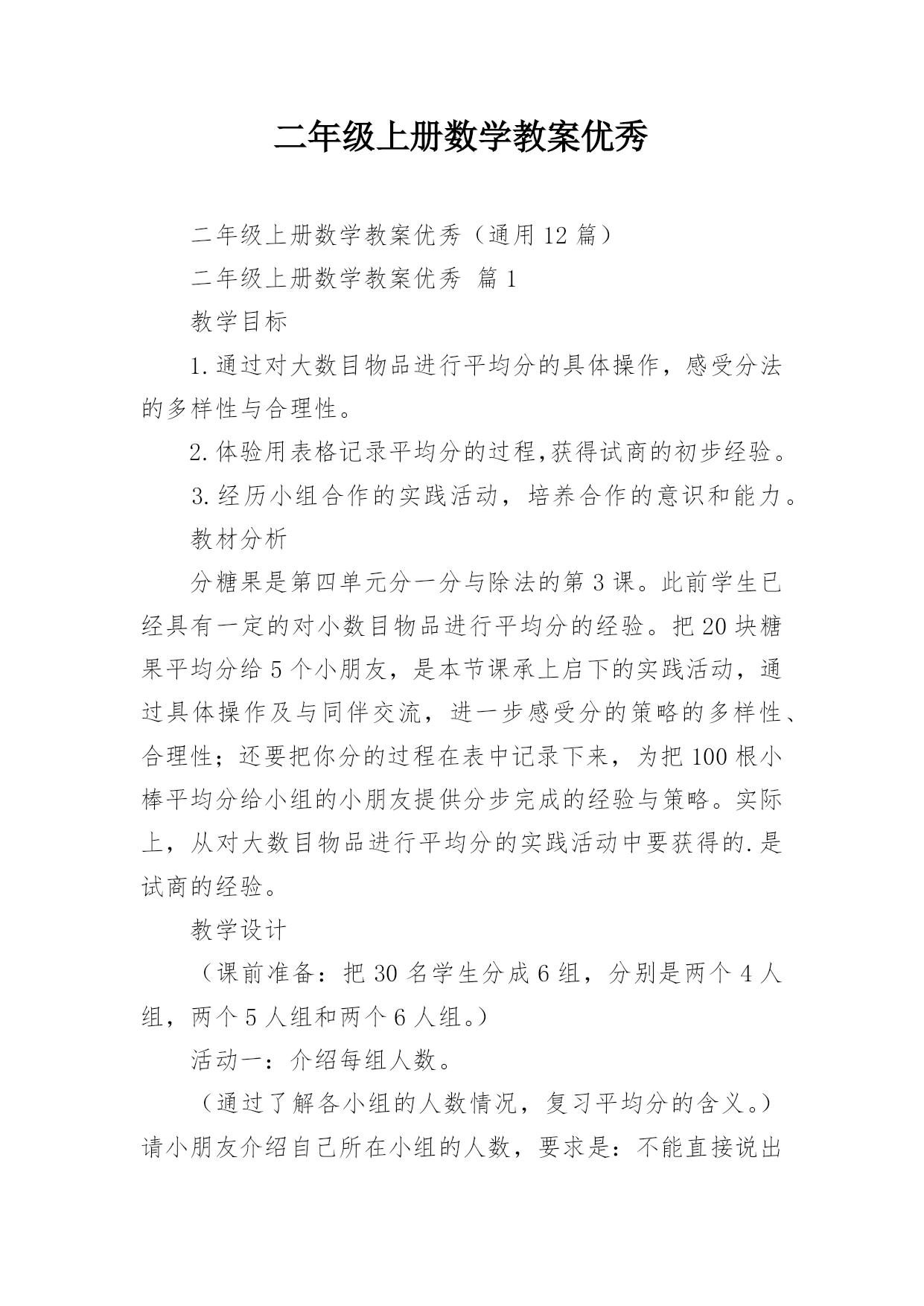 二年级上册数学教案优秀

二年级上册数学教案优秀（通用12篇）

二年级上册数学教案优秀 篇1

教学目标

1.通过对大数目物品进行平均分的具体操作，感受分法的多样性与合理性。

2.体验用表格记录平均分的过程,获得试商的初步经验。

3.经历小组合作的实践活动，培养合作的意识和能力。

教材分析

分糖果是第四单元分一分与除法的第3课。此前学生已经具有一定的对小数目物品进行平均分的经验。把20块糖果平均分给5个小朋友，是本节课承上启下的实践活动，通过具体操作及与同伴交流，进一步感受分的策略的多样性、合理性；还要把你分的过程在表中记录下来，为把100根小棒平均分给小组的小朋友提供分步完成的经验与策略。实际上，从对大数目物品进行平均分的实践活动中要获得的.是试商的经验。

教学设计

（课前准备：把30名学生分成6组，分别是两个4人组，两个5人组和两个6人组。）

活动一：介绍每组人数。

（通过了解各小组的人数情况，复习平均分的含义。）请小朋友介绍自己所在小组的人数，要求是：不能直接说出